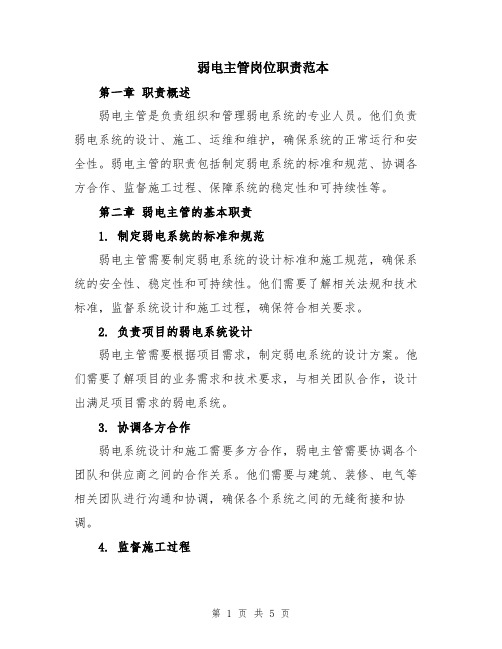 弱电主管岗位职责范本

第一章 职责概述

弱电主管是负责组织和管理弱电系统的专业人员。他们负责弱电系统的设计、施工、运维和维护，确保系统的正常运行和安全性。弱电主管的职责包括制定弱电系统的标准和规范、协调各方合作、监督施工过程、保障系统的稳定性和可持续性等。

第二章 弱电主管的基本职责

1. 制定弱电系统的标准和规范

弱电主管需要制定弱电系统的设计标准和施工规范，确保系统的安全性、稳定性和可持续性。他们需要了解相关法规和技术标准，监督系统设计和施工过程，确保符合相关要求。

2. 负责项目的弱电系统设计

弱电主管需要根据项目需求，制定弱电系统的设计方案。他们需要了解项目的业务需求和技术要求，与相关团队合作，设计出满足项目需求的弱电系统。

3. 协调各方合作

弱电系统设计和施工需要多方合作，弱电主管需要协调各个团队和供应商之间的合作关系。他们需要与建筑、装修、电气等相关团队进行沟通和协调，确保各个系统之间的无缝衔接和协调。

4. 监督施工过程

第 1 页 共 5 页